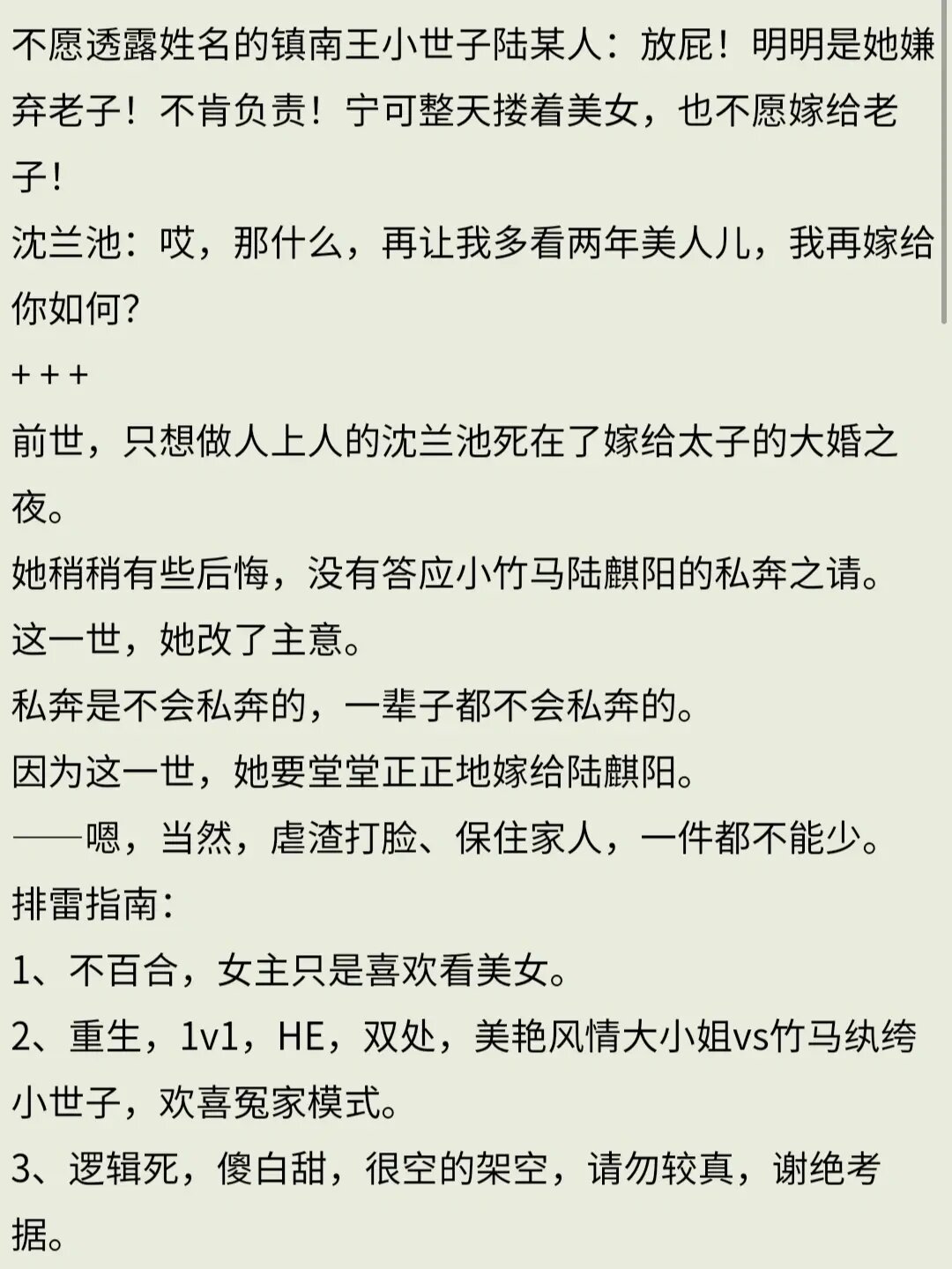 不愿透露姓名的镇南王小世子陆某人：放屁！明明是她嫌弃老子！不肯负责！宁可整天搂着美女，也不愿嫁给老子！
沈兰池：哎，那什么，再让我多看两年美人儿，我再嫁给你如何？
+ + +
前世，只想做人上人的沈兰池死在了嫁给太子的大婚之夜。
她稍稍有些后悔，没有答应小竹马陆麒阳的私奔之请。
这一世，她改了主意。
私奔是不会私奔的，一辈子都不会私奔的。
因为这一世，她要堂堂正正地嫁给陆麒阳。
——嗯，当然，虐渣打脸、保住家人，一件都不能少。
排雷指南：
1、不百合，女主只是喜欢看美女。
2、重生，1v1，HE，双处，美艳风情大小姐vs竹马纨绔小世子，欢喜冤家模式。
3、逻辑死，傻白甜，很空的架空，请勿较真，谢绝考据。